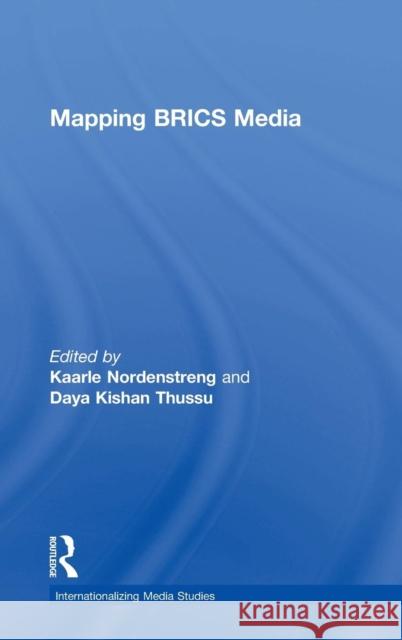 Mapping BRICS Media

Edited by
Kaarle Nordenstreng and
Daya Kishan Thussu

ROUTLEDGE

Internationalizing Media Studies